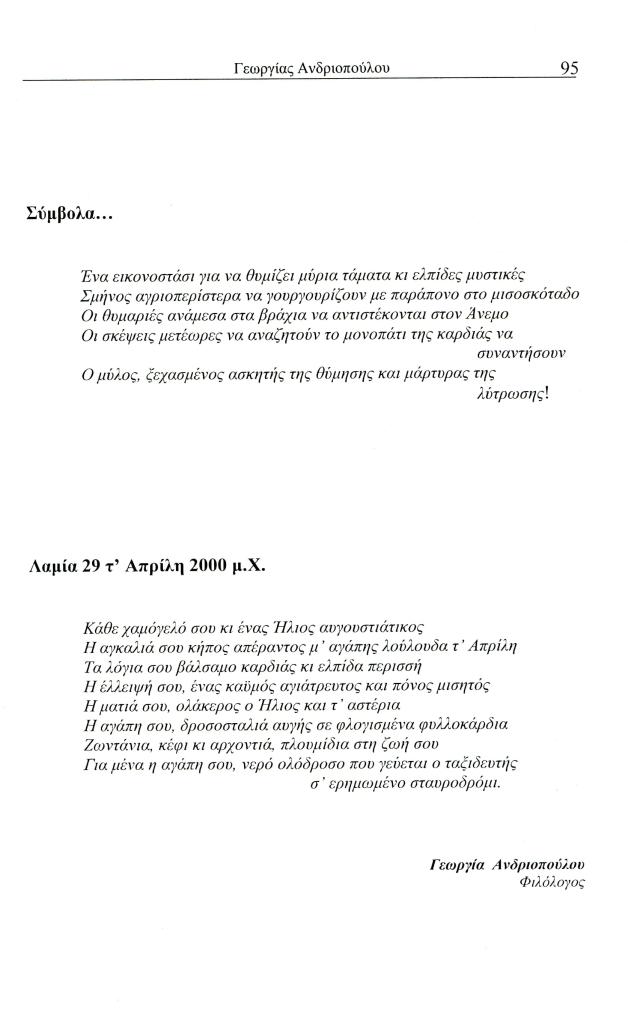 Γεωργίας Ανδριοπούλου 95

Σύμβολα...

Ένα εικονοστάσι για να θυμίζει μύρια τάματα κι ελπίδες μυστικές
Σμήνος αγριοπερίστερα να γουργουρίζουν με παράπονο στο μισοσκόταδο
Οι θυμαριές ανάμεσα στα βράχια να αντιστέκονται στον Άνεμο
Οι σκέψεις μετέωρες να αναζητούν το μονοπάτι της καρδιάς να συναντήσουν
Ο μύλος, ξεχασμένος ασκητής της θύμησης και μάρτυρας της λύτρωσης!

Λαμία 29 τ' Απρίλη 2000 μ.Χ.

Κάθε χαμόγελό σου κι ένας Ήλιος αυγουστιάτικος
Η αγκαλιά σου κήπος απέραντος μ' αγάπης λούλουδα τ' Απρίλη
Τα λόγια σου βάλσαμο καρδιάς κι ελπίδα περισσή
Η έλλειψή σου, ένας καϋμός αγιάτρευτος και πόνος μισητός
Η ματιά σου, ολάκερος ο Ήλιος και τ' αστέρια
Η αγάπη σου, δροσοσταλιά αυγής σε φλογισμένα φυλλοκάρδια
Ζωντάνια, κέφι κι αρχοντιά, πλουμίδια στη ζωή σου
Για μένα η αγάπη σου, νερό ολόδροσο που γεύεται ο ταξιδευτής σ' ερημωμένο σταυροδρόμι.

Γεωργία Ανδριοπούλου
Φιλόλογος